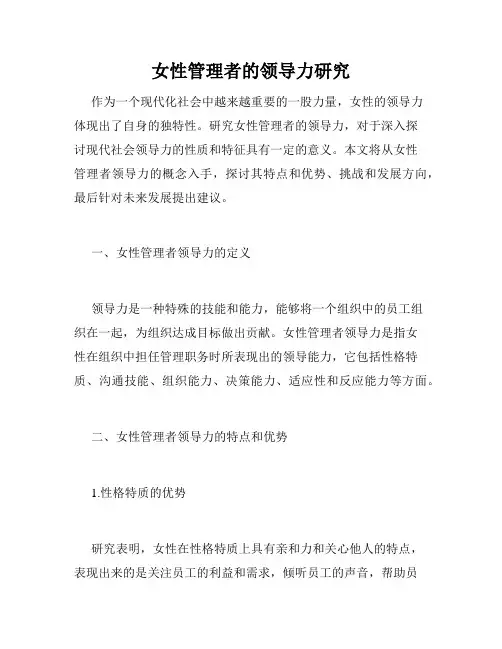 女性管理者的领导力研究

作为一个现代化社会中越来越重要的一股力量，女性的领导力体现出了自身的独特性。研究女性管理者的领导力，对于深入探讨现代社会领导力的性质和特征具有一定的意义。本文将从女性管理者领导力的概念入手，探讨其特点和优势、挑战和发展方向，最后针对未来发展提出建议。

一、女性管理者领导力的定义

领导力是一种特殊的技能和能力，能够将一个组织中的员工组织在一起，为组织达成目标做出贡献。女性管理者领导力是指女性在组织中担任管理职务时所表现出的领导能力，它包括性格特质、沟通技能、组织能力、决策能力、适应性和反应能力等方面。

二、女性管理者领导力的特点和优势

1.性格特质的优势

研究表明，女性在性格特质上具有亲和力和关心他人的特点，表现出来的是关注员工的利益和需求，倾听员工的声音，帮助员